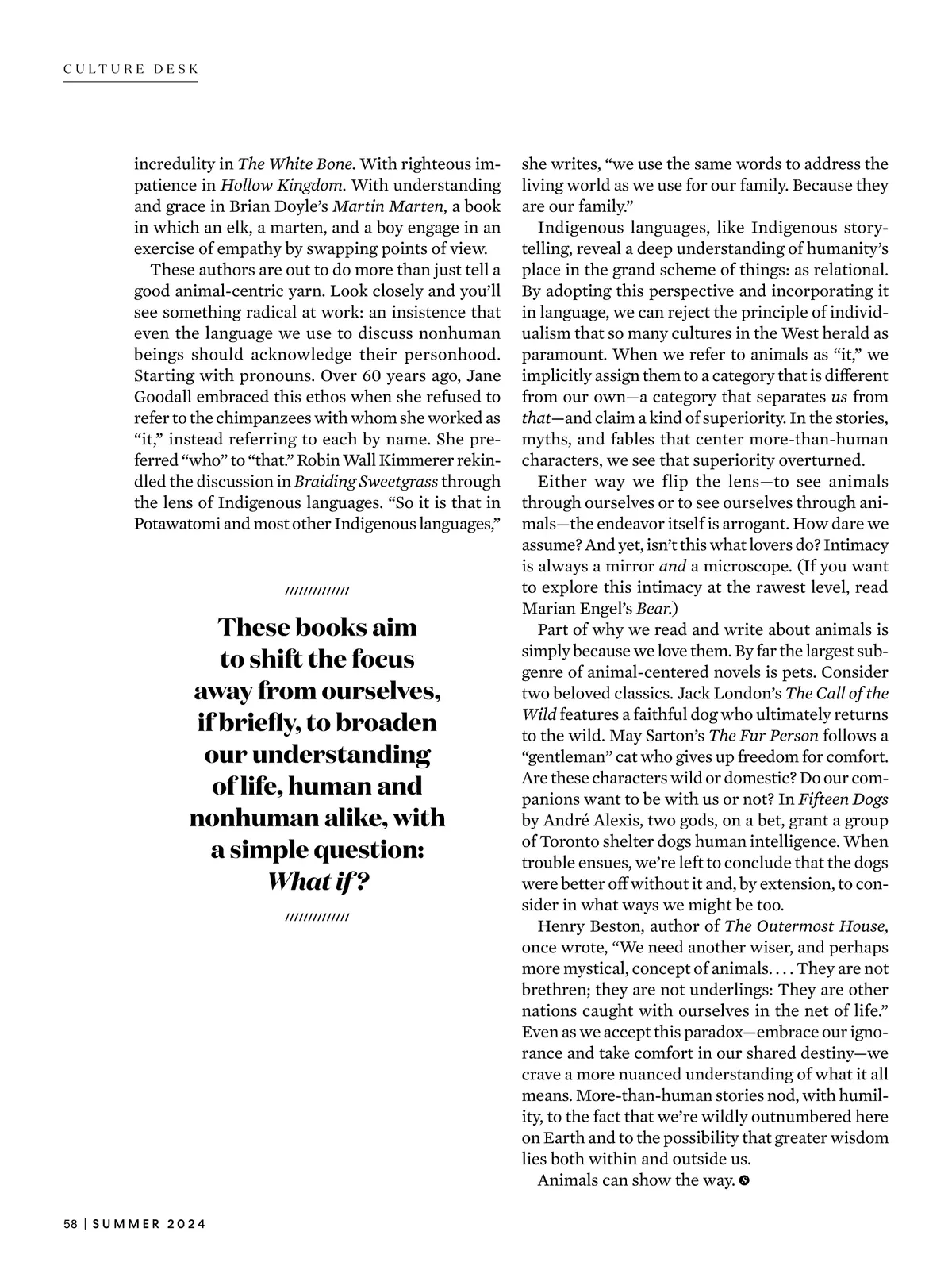 CULTURE DESK

incredulity in The White Bone. With righteous impatience in Hollow Kingdom. With understanding and grace in Brian Doyle's Martin Marten, a book in which an elk, a marten, and a boy engage in an exercise of empathy by swapping points of view.

These authors are out to do more than just tell a good animal-centric yarn. Look closely and you'll see something radical at work: an insistence that even the language we use to discuss nonhuman beings should acknowledge their personhood. Starting with pronouns. Over 60 years ago, Jane Goodall embraced this ethos when she refused to refer to the chimpanzees with whom she worked as "it," instead referring to each by name. She preferred "who" to "that." Robin Wall Kimmerer rekindled the discussion in Braiding Sweetgrass through the lens of Indigenous languages. "So it is that in Potawatomi and most other Indigenous languages,"

/////////////

These books aim to shift the focus away from ourselves, if briefly, to broaden our understanding of life, human and nonhuman alike, with a simple question: What if?

/////////////

she writes, "we use the same words to address the living world as we use for our family. Because they are our family."

Indigenous languages, like Indigenous storytelling, reveal a deep understanding of humanity's place in the grand scheme of things: as relational. By adopting this perspective and incorporating it in language, we can reject the principle of individualism that so many cultures in the West herald as paramount. When we refer to animals as "it," we implicitly assign them to a category that is different from our own—a category that separates us from that—and claim a kind of superiority. In the stories, myths, and fables that center more-than-human characters, we see that superiority overturned.

Either way we flip the lens—to see animals through ourselves or to see ourselves through animals—the endeavor itself is arrogant. How dare we assume? And yet, isn't this what lovers do? Intimacy is always a mirror and a microscope. (If you want to explore this intimacy at the rawest level, read Marian Engel's Bear.)

Part of why we read and write about animals is simply because we love them. By far the largest subgenre of animal-centered novels is pets. Consider two beloved classics. Jack London's The Call of the Wild features a faithful dog who ultimately returns to the wild. May Sarton's The Fur Person follows a "gentleman" cat who gives up freedom for comfort. Are these characters wild or domestic? Do our companions want to be with us or not? In Fifteen Dogs by André Alexis, two gods, on a bet, grant a group of Toronto shelter dogs human intelligence. When trouble ensues, we're left to conclude that the dogs were better off without it and, by extension, to consider in what ways we might be too.

Henry Beston, author of The Outermost House, once wrote, "We need another wiser, and perhaps more mystical, concept of animals. . . . They are not brethren; they are not underlings: They are other nations caught with ourselves in the net of life." Even as we accept this paradox—embrace our ignorance and take comfort in our shared destiny—we crave a more nuanced understanding of what it all means. More-than-human stories nod, with humility, to the fact that we're wildly outnumbered here on Earth and to the possibility that greater wisdom lies both within and outside us.

Animals can show the way.

58 | SUMMER 2024